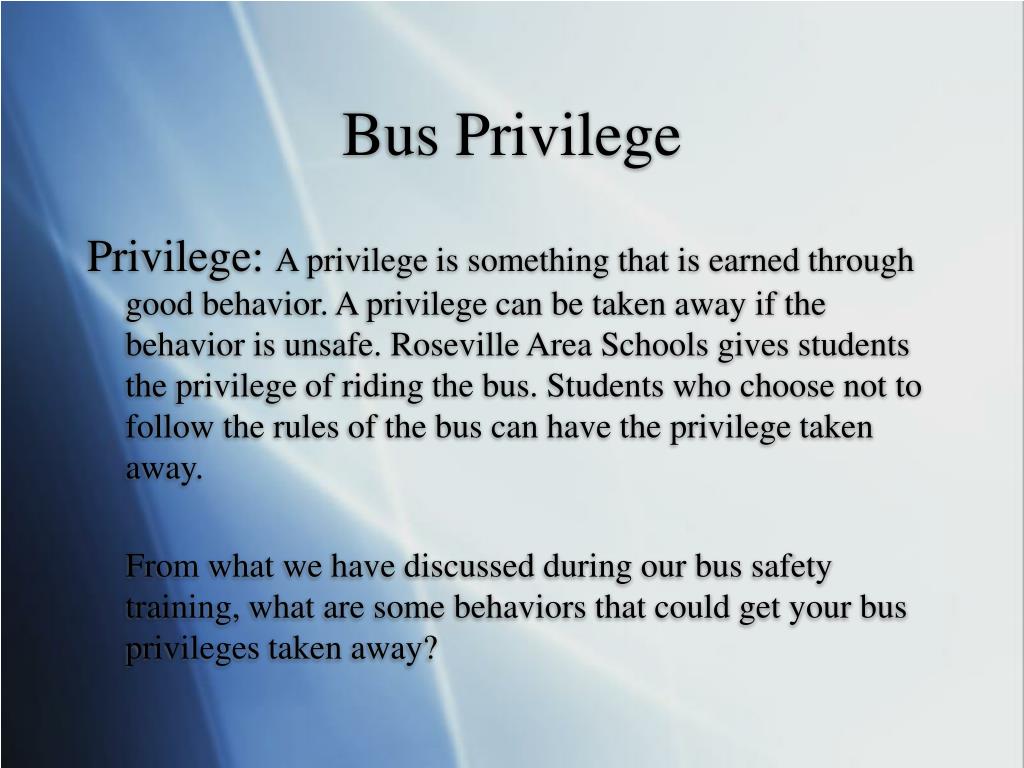 Bus Privilege

Privilege: A privilege is something that is earned through good behavior. A privilege can be taken away if the behavior is unsafe. Roseville Area Schools gives students the privilege of riding the bus. Students who choose not to follow the rules of the bus can have the privilege taken away.

From what we have discussed during our bus safety training, what are some behaviors that could get your bus privileges taken away?